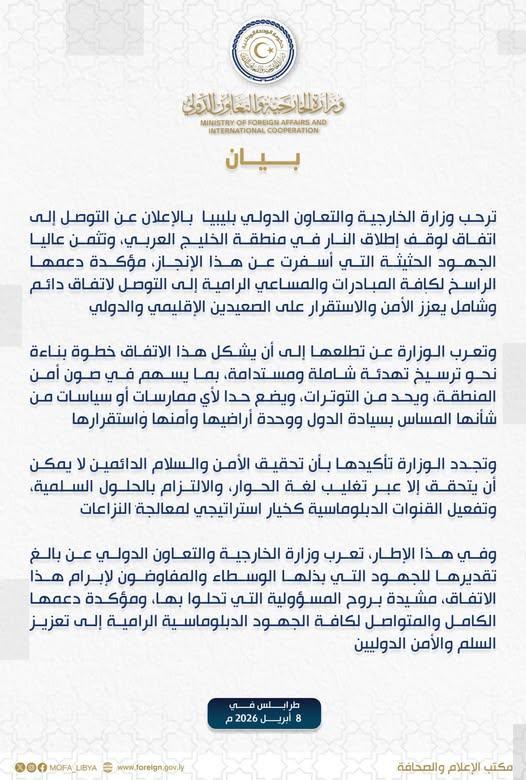 وزارة الخارجية والتعاون الدولي
MINISTRY OF FOREIGN AFFAIRS AND INTERNATIONAL COOPERATION

بيان

ترحب وزارة الخارجية والتعاون الدولي بليبيا بالإعلان عن التوصل إلى اتفاق لوقف إطلاق النار في منطقة الخليج العربي، وتثمن عاليا الجهود الحثيثة التي أسفرت عن هذا الإنجاز، مؤكدة دعمها الراسخ لكافة المبادرات والمساعي الرامية إلى التوصل لاتفاق دائم وشامل يعزز الأمن والاستقرار على الصعيدين الإقليمي والدولي

وتعرب الوزارة عن تطلعها إلى أن يشكل هذا الاتفاق خطوة بناءة نحو ترسيخ تهدئة شاملة ومستدامة، بما يسهم في صون أمن المنطقة، ويحد من التوترات، ويضع حدا لأي ممارسات أو سياسات من شأنها المساس بسيادة الدول ووحدة أراضيها وأمنها واستقرارها

وتجدد الوزارة تأكيدها بأن تحقيق الأمن والسلام الدائمين لا يمكن أن يتحقق إلا عبر تغليب لغة الحوار، والالتزام بالحلول السلمية، وتفعيل القنوات الدبلوماسية كخيار استراتيجي لمعالجة النزاعات

وفي هذا الإطار، تعرب وزارة الخارجية والتعاون الدولي عن بالغ تقديرها للجهود التي بذلها الوسطاء والمفاوضون لإبرام هذا الاتفاق، مشيدة بروح المسؤولية التي تحلوا بها، ومؤكدة دعمها الكامل والمتواصل لكافة الجهود الدبلوماسية الرامية إلى تعزيز السلم والأمن الدوليين

طرابلس في
8 أبريل 2026 م

MOFA_LIBYA www.foreign.gov.ly
مكتب الإعلام والصحافة